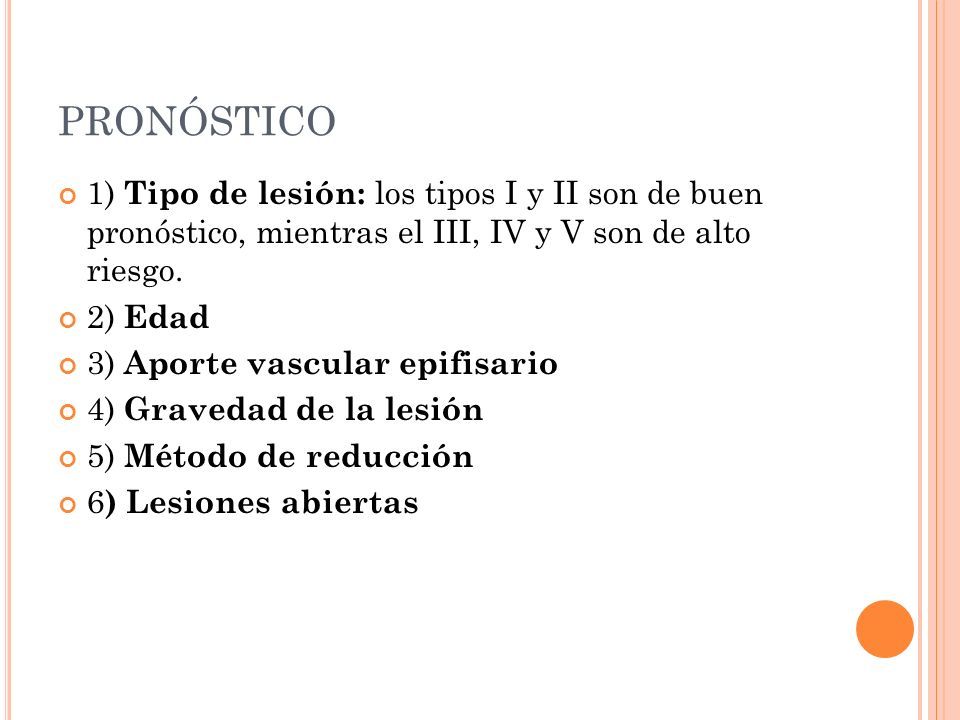 PRONÓSTICO

1) Tipo de lesión: los tipos I y II son de buen pronóstico, mientras el III, IV y V son de alto riesgo.

2) Edad

3) Aporte vascular epifisario

4) Gravedad de la lesión

5) Método de reducción

6) Lesiones abiertas